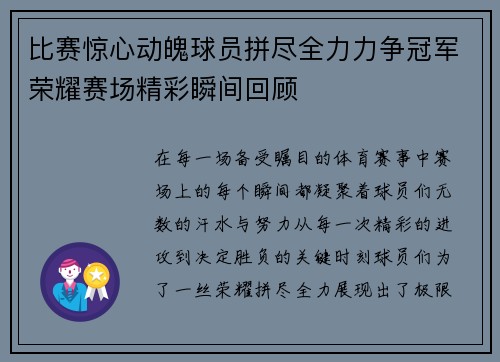 比赛惊心动魄球员拼尽全力力争冠军荣耀赛场精彩瞬间回顾

在每一场备受瞩目的体育赛事中赛场上的每个瞬间都凝聚着球员们无数的汗水与努力从每一次精彩的进攻到决定胜负的关键时刻球员们为了一丝荣耀拼尽全力展现出了极限